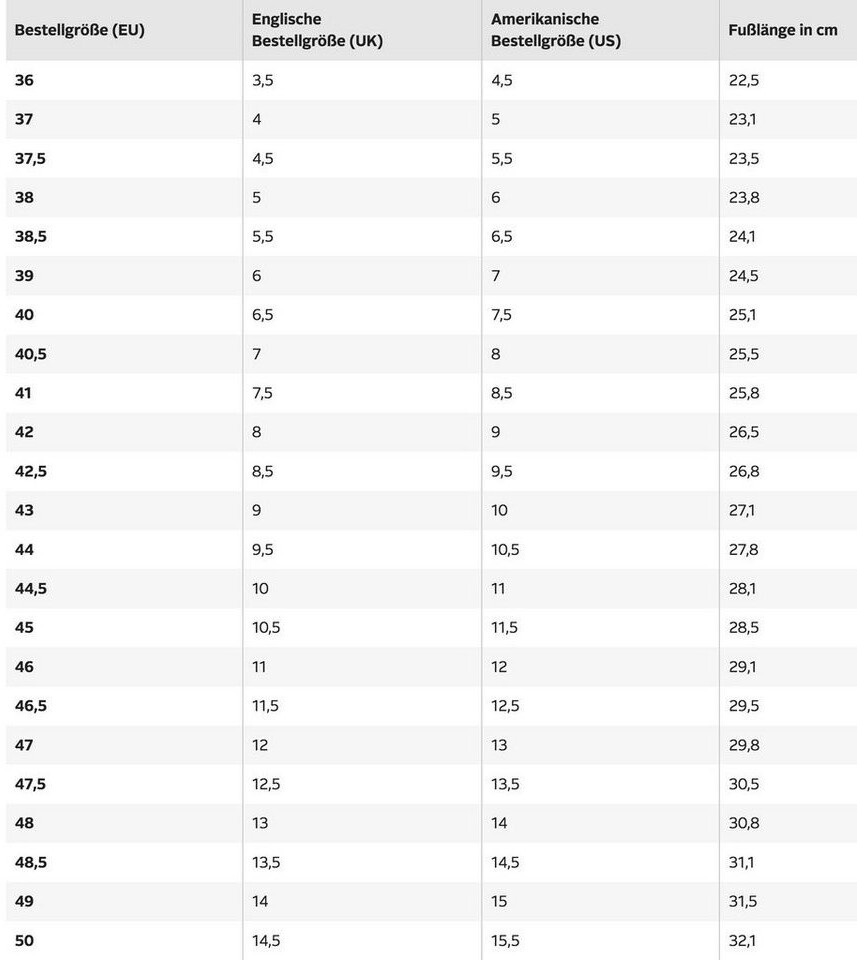 | Bestellgröße (EU) | Englische Bestellgröße (UK) | Amerikanische Bestellgröße (US) | Fußlänge in cm |
|---|---|---|---|
| 36 | 3,5 | 4,5 | 22,5 |
| 37 | 4 | 5 | 23,1 |
| 37,5 | 4,5 | 5,5 | 23,5 |
| 38 | 5 | 6 | 23,8 |
| 38,5 | 5,5 | 6,5 | 24,1 |
| 39 | 6 | 7 | 24,5 |
| 40 | 6,5 | 7,5 | 25,1 |
| 40,5 | 7 | 8 | 25,5 |
| 41 | 7,5 | 8,5 | 25,8 |
| 42 | 8 | 9 | 26,5 |
| 42,5 | 8,5 | 9,5 | 26,8 |
| 43 | 9 | 10 | 27,1 |
| 44 | 9,5 | 10,5 | 27,8 |
| 44,5 | 10 | 11 | 28,1 |
| 45 | 10,5 | 11,5 | 28,5 |
| 46 | 11 | 12 | 29,1 |
| 46,5 | 11,5 | 12,5 | 29,5 |
| 47 | 12 | 13 | 29,8 |
| 47,5 | 12,5 | 13,5 | 30,5 |
| 48 | 13 | 14 | 30,8 |
| 48,5 | 13,5 | 14,5 | 31,1 |
| 49 | 14 | 15 | 31,5 |
| 50 | 14,5 | 15,5 | 32,1 |